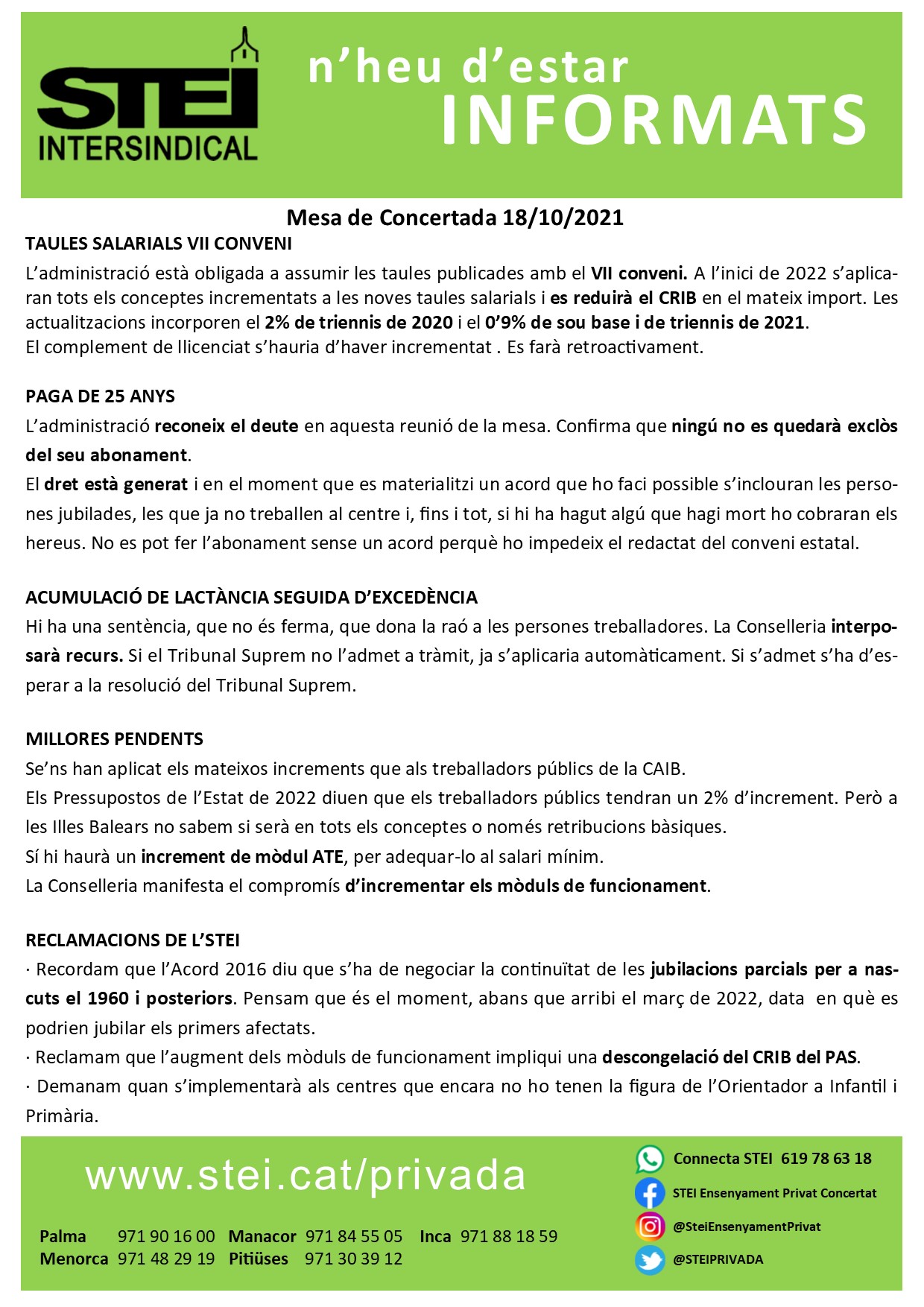 STEI
INTERSINDICAL

n'heu d'estar
INFORMATS

Mesa de Concertada 18/10/2021

TAULES SALARIALS VII CONVENI
L'administració està obligada a assumir les taules publicades amb el VII conveni. A l'inici de 2022 s'aplicaran tots els conceptes incrementats a les noves taules salarials i es reduirà el CRIB en el mateix import. Les actualitzacions incorporen el 2% de triennis de 2020 i el 0'9% de sou base i de triennis de 2021.
El complement de llicenciat s'hauria d'haver incrementat . Es farà retroactivament.

PAGA DE 25 ANYS
L'administració reconeix el deute en aquesta reunió de la mesa. Confirma que ningú no es quedarà exclòs del seu abonament.
El dret està generat i en el moment que es materialitzi un acord que ho faci possible s'inclouran les persones jubilades, les que ja no treballen al centre i, fins i tot, si hi ha hagut algú que hagi mort ho cobraran els hereus. No es pot fer l'abonament sense un acord perquè ho impedeix el redactat del conveni estatal.

ACUMULACIÓ DE LACTÀNCIA SEGUIDA D'EXCEDÈNCIA
Hi ha una sentència, que no és ferma, que dona la raó a les persones treballadores. La Conselleria interposarà recurs. Si el Tribunal Suprem no l'admet a tràmit, ja s'aplicaria automàticament. Si s'admet s'ha d'esperar a la resolució del Tribunal Suprem.

MILLORES PENDENTS
Se'ns han aplicat els mateixos increments que als treballadors públics de la CAIB.
Els Pressupostos de l'Estat de 2022 diuen que els treballadors públics tendran un 2% d'increment. Però a les Illes Balears no sabem si serà en tots els conceptes o només retribucions bàsiques.
Sí hi haurà un increment de mòdul ATE, per adequar-lo al salari mínim.
La Conselleria manifesta el compromís d'incrementar els mòduls de funcionament.

RECLAMACIONS DE L'STEI
· Recordam que l'Acord 2016 diu que s'ha de negociar la continuïtat de les jubilacions parcials per a nascuts el 1960 i posteriors. Pensam que és el moment, abans que arribi el març de 2022, data en què es podrien jubilar els primers afectats.
· Reclamam que l'augment dels mòduls de funcionament impliqui una descongelació del CRIB del PAS.
· Demanam quan s'implementarà als centres que encara no ho tenen la figura de l'Orientador a Infantil i Primària.

www.stei.cat/privada

Palma 971 90 16 00 Manacor 971 84 55 05 Inca 971 88 18 59
Menorca 971 48 29 19 Pitiüses 971 30 39 12

Connecta STEI 619 78 63 18
STEI Ensenyament Privat Concertat
@SteiEnsenyamentPrivat
@STEIPRIVADA